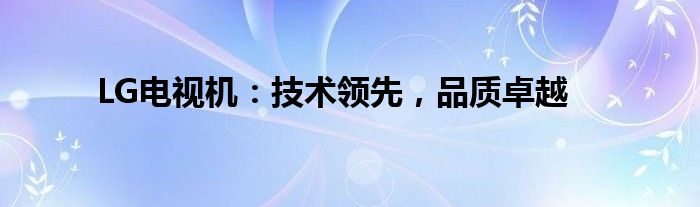 LG电视机：技术领先，品质卓越